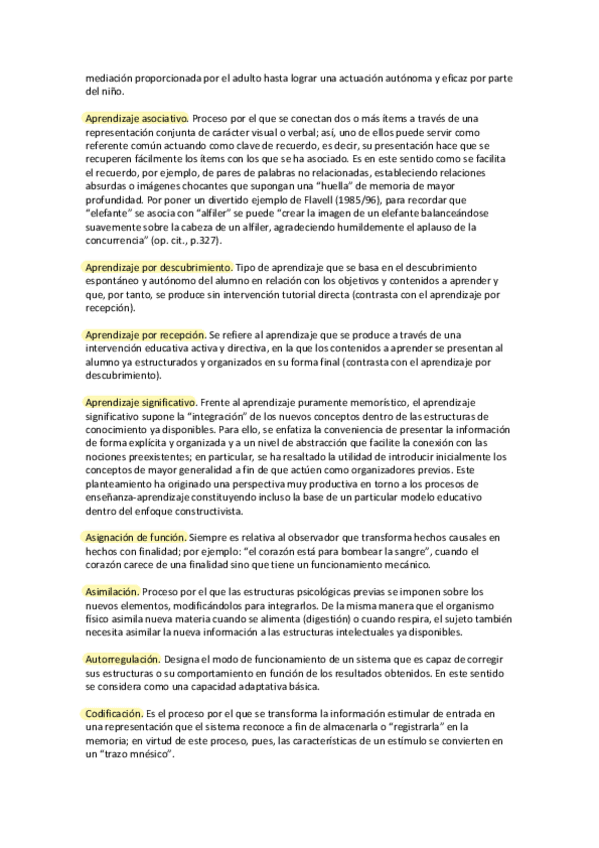 mediación proporcionada por el adulto hasta lograr una actuación autónoma y eficaz por parte del niño.

Aprendizaje asociativo. Proceso por el que se conectan dos o más ítems a través de una representación conjunta de carácter visual o verbal; así, uno de ellos puede servir como referente común actuando como clave de recuerdo, es decir, su presentación hace que se recuperen fácilmente los ítems con los que se ha asociado. Es en este sentido como se facilita el recuerdo, por ejemplo, de pares de palabras no relacionadas, estableciendo relaciones absurdas o imágenes chocantes que supongan una "huella" de memoria de mayor profundidad. Por poner un divertido ejemplo de Flavell (1985/96), para recordar que "elefante" se asocia con "alfiler" se puede "crear la imagen de un elefante balanceándose suavemente sobre la cabeza de un alfiler, agradeciendo humildemente el aplauso de la concurrencia" (op. cit., p.327).

Aprendizaje por descubrimiento. Tipo de aprendizaje que se basa en el descubrimiento espontáneo y autónomo del alumno en relación con los objetivos y contenidos a aprender y que, por tanto, se produce sin intervención tutorial directa (contrasta con el aprendizaje por recepción).

Aprendizaje por recepción. Se refiere al aprendizaje que se produce a través de una intervención educativa activa y directiva, en la que los contenidos a aprender se presentan al alumno ya estructurados y organizados en su forma final (contrasta con el aprendizaje por descubrimiento).

Aprendizaje significativo. Frente al aprendizaje puramente memorístico, el aprendizaje significativo supone la "integración" de los nuevos conceptos dentro de las estructuras de conocimiento ya disponibles. Para ello, se enfatiza la conveniencia de presentar la información de forma explícita y organizada y a un nivel de abstracción que facilite la conexión con las nociones preexistentes; en particular, se ha resaltado la utilidad de introducir inicialmente los conceptos de mayor generalidad a fin de que actúen como organizadores previos. Este planteamiento ha originado una perspectiva muy productiva en torno a los procesos de enseñanza-aprendizaje constituyendo incluso la base de un particular modelo educativo dentro del enfoque constructivista.

Asignación de función. Siempre es relativa al observador que transforma hechos causales en hechos con finalidad; por ejemplo: "el corazón está para bombear la sangre", cuando el corazón carece de una finalidad sino que tiene un funcionamiento mecánico.

Asimilación. Proceso por el que las estructuras psicológicas previas se imponen sobre los nuevos elementos, modificándolos para integrarlos. De la misma manera que el organismo físico asimila nueva materia cuando se alimenta (digestión) o cuando respira, el sujeto también necesita asimilar la nueva información a las estructuras intelectuales ya disponibles.

Autorregulación. Designa el modo de funcionamiento de un sistema que es capaz de corregir sus estructuras o su comportamiento en función de los resultados obtenidos. En este sentido se considera como una capacidad adaptativa básica.

Codificación. Es el proceso por el que se transforma la información estimular de entrada en una representación que el sistema reconoce a fin de almacenarla o "registrarla" en la memoria; en virtud de este proceso, pues, las características de un estímulo se convierten en un "trazo mnésico".